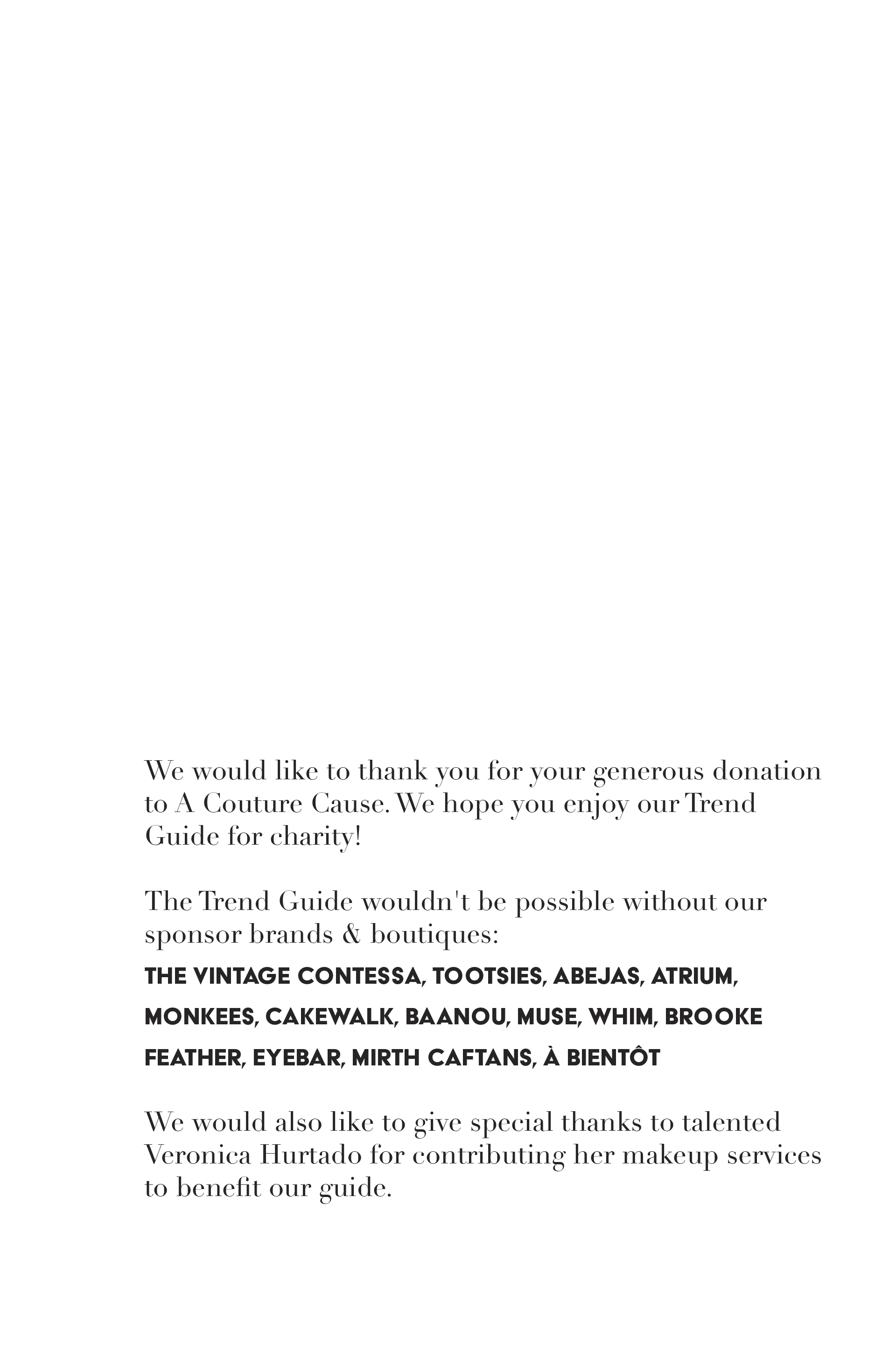 We would like to thank you for your generous donation to A Couture Cause. We hope you enjoy our Trend Guide for charity!

The Trend Guide wouldn't be possible without our sponsor brands & boutiques:

THE VINTAGE CONTESSA, TOOTSIES, ABEJAS, ATRIUM, MONKEES, CAKEWALK, BAANOU, MUSE, WHIM, BROOKE FEATHER, EYEBAR, MIRTH CAFTANS, À BIENTÔT

We would also like to give special thanks to talented Veronica Hurtado for contributing her makeup services to benefit our guide.